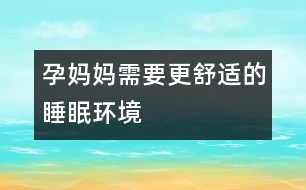 孕妈妈需要更舒适的睡眠环境